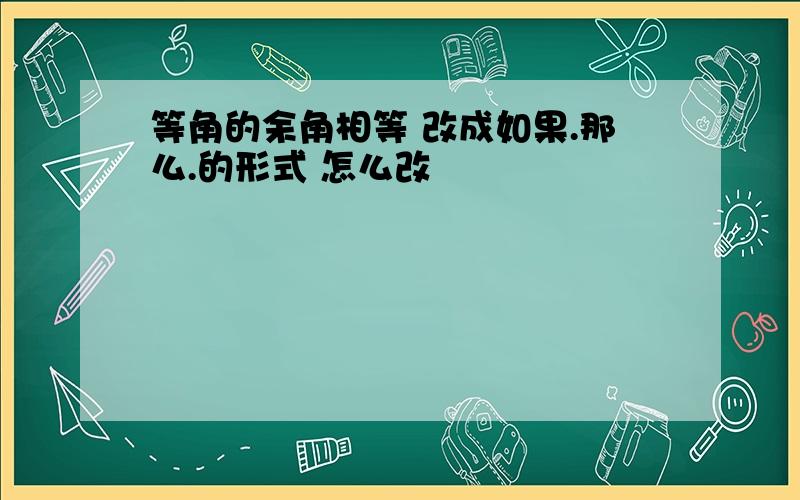 等角的余角相等 改成如果.那么.的形式 怎么改